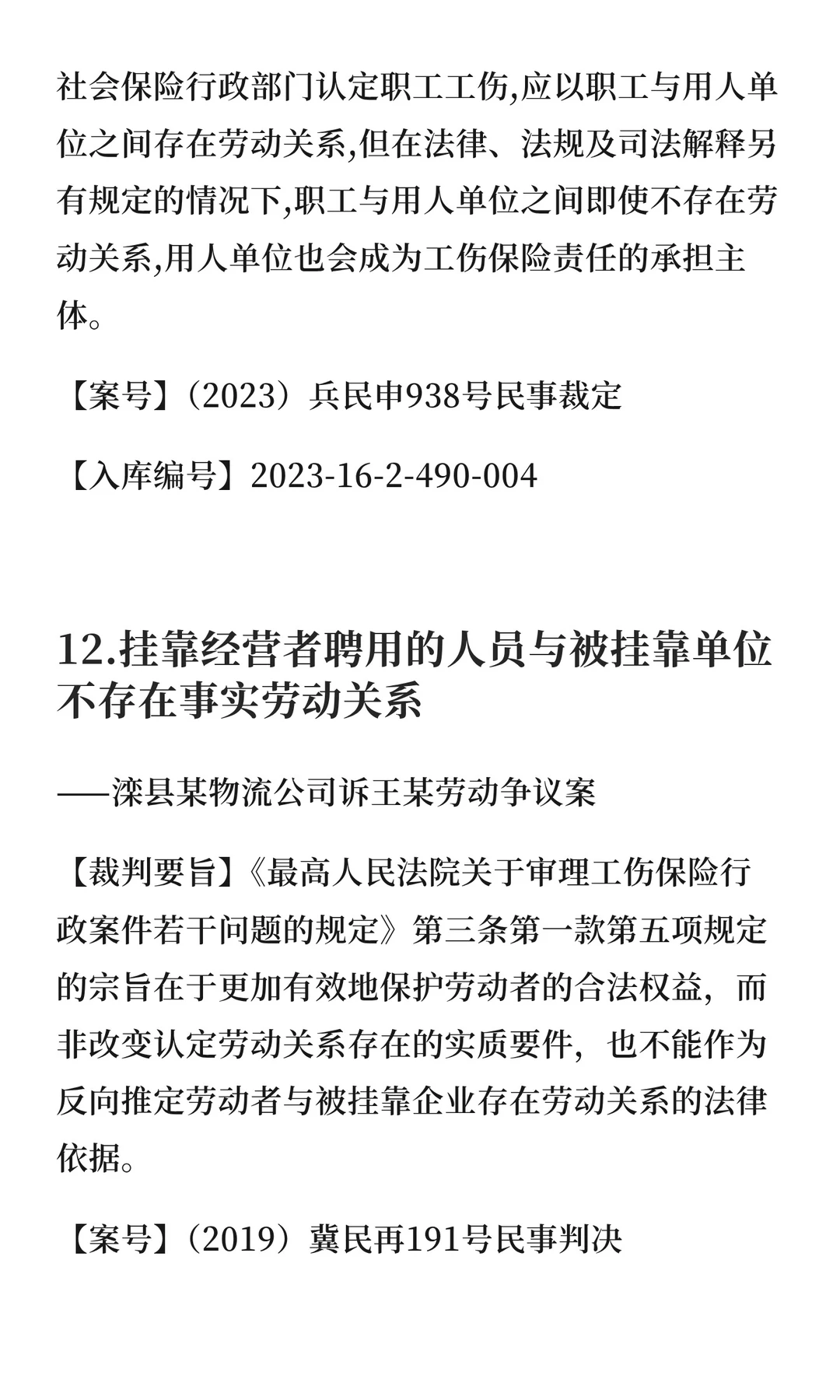 社会保险行政部门认定职工工伤,应以职工与用人单位之间存在劳动关系,但在法律、法规及司法解释另有规定的情况下,职工与用人单位之间即使不存在劳动关系,用人单位也会成为工伤保险责任的承担主体。

【案号】(2023)兵民申938号民事裁定

【入库编号】2023-16-2-490-004

12.挂靠经营者聘用的人员与被挂靠单位不存在事实劳动关系

——滦县某物流公司诉王某劳动争议案

【裁判要旨】《最高人民法院关于审理工伤保险行政案件若干问题的规定》第三条第一款第五项规定的宗旨在于更加有效地保护劳动者的合法权益，而非改变认定劳动关系存在的实质要件，也不能作为反向推定劳动者与被挂靠企业存在劳动关系的法律依据。

【案号】(2019)冀民再191号民事判决